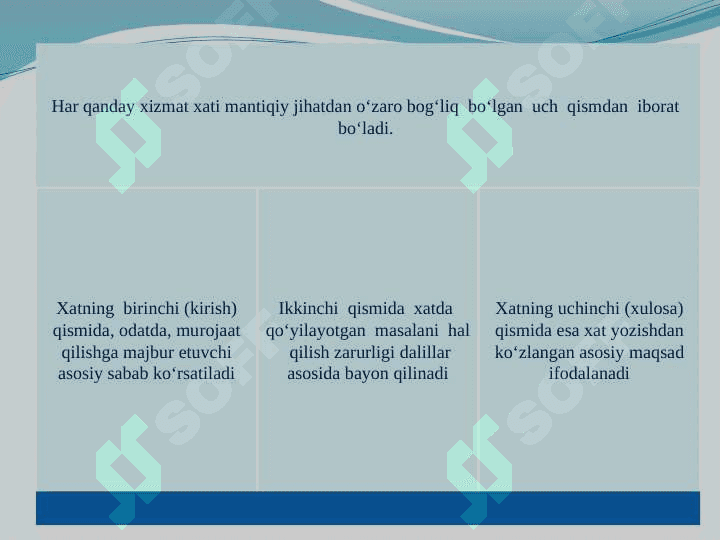 Har qanday xizmat xati mantiqiy jihatdan o‘zaro bog‘liq bo‘lgan uch qismdan iborat bo‘ladi.

Xatning birinchi (kirish) qismida, odatda, murojaat qilishga majbur etuvchi asosiy sabab ko‘rsatiladi

Ikkinchi qismida xatda qo‘yilayotgan masalani hal qilish zarurligi dalillar asosida bayon qilinadi

Xatning uchinchi (xulosa) qismida esa xat yozishdan ko‘zlangan asosiy maqsad ifodalanadi

SOFT SOFT SOFT SOFT